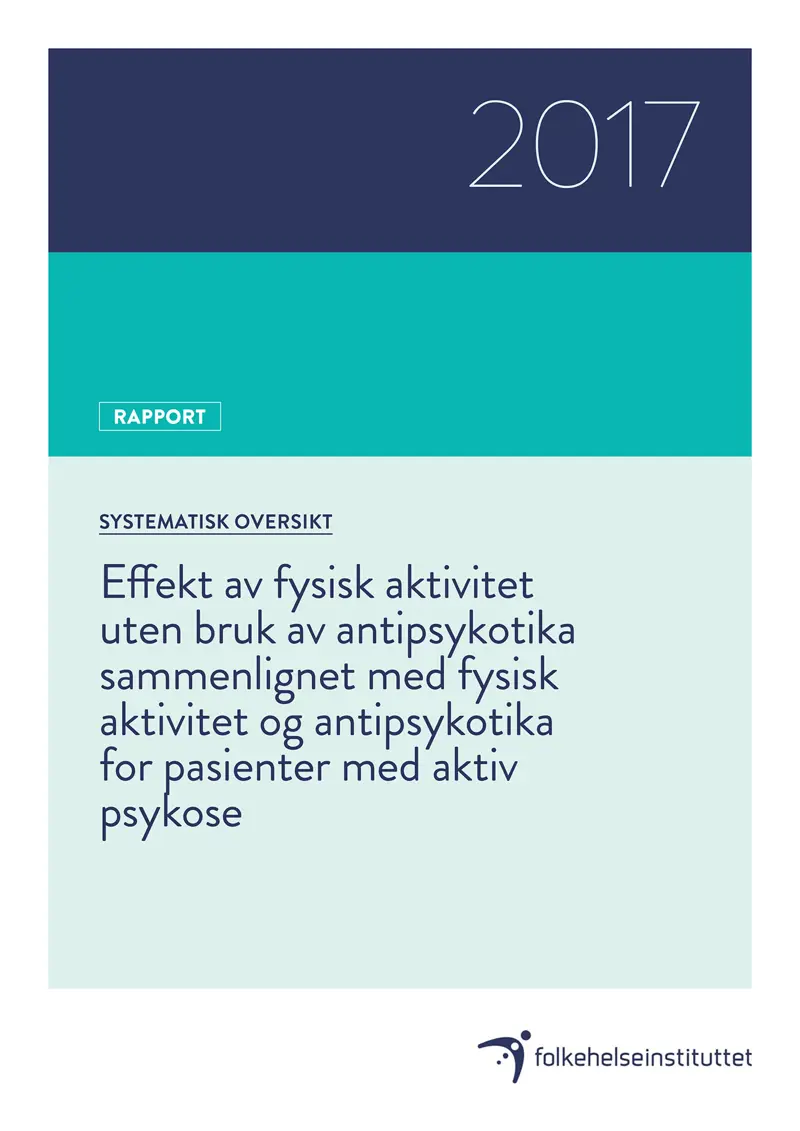 2017

RAPPORT

SYSTEMATISK OVERSIKT

Effekt av fysisk aktivitet uten bruk av antipsykotika sammenlignet med fysisk aktivitet og antipsykotika for pasienter med aktiv psykose

folkehelseinstituttet